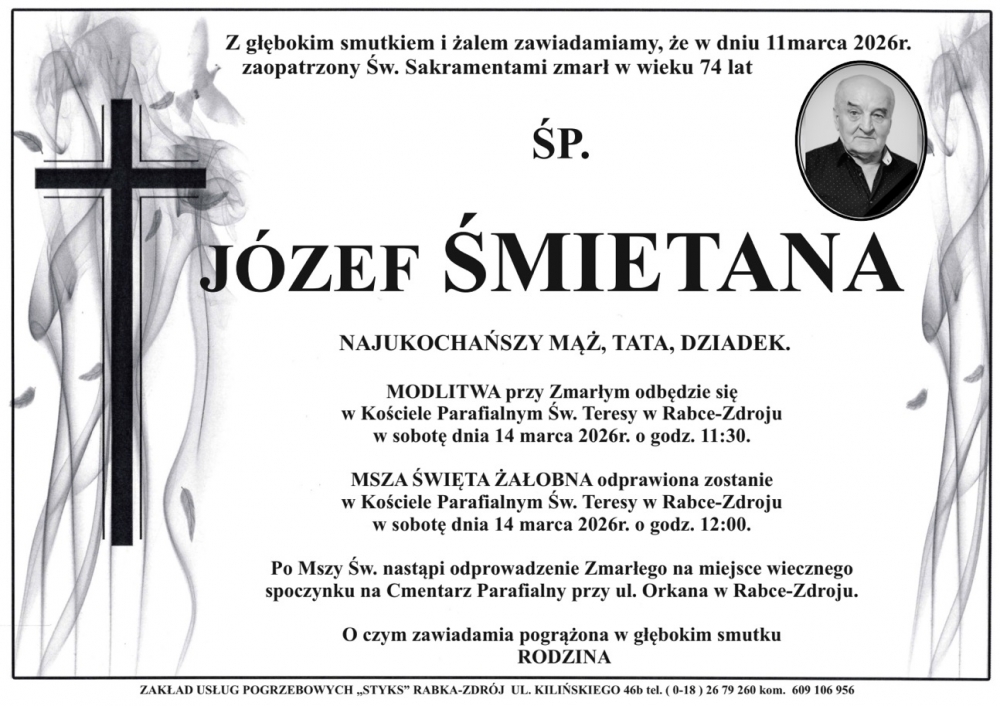 Z głębokim smutkiem i żalem zawiadamiamy, że w dniu 11marca 2026r. zaopatrzony Św. Sakramentami zmarł w wieku 74 lat

ŚP.

JÓZEF ŚMIETANA

NAJUKOCHAŃSZY MĄŻ, TATA, DZIADEK.

MODLITWA przy Zmarłym odbędzie się w Kościele Parafialnym Św. Teresy w Rabce-Zdroju w sobotę dnia 14 marca 2026r. o godz. 11:30.

MSZA ŚWIĘTA ŻAŁOBNA odprawiona zostanie w Kościele Parafialnym Św. Teresy w Rabce-Zdroju w sobotę dnia 14 marca 2026r. o godz. 12:00.

Po Mszy Św. nastąpi odprowadzenie Zmarłego na miejsce wiecznego spoczynku na Cmentarz Parafialny przy ul. Orkana w Rabce-Zdroju.

O czym zawiadamia pogrążona w głębokim smutku
RODZINA

ZAKŁAD USŁUG POGRZEBOWYCH „STYKS" RABKA-ZDRÓJ UL. KILIŃSKIEGO 46b tel. ( 0-18 ) 26 79 260 kom. 609 106 956